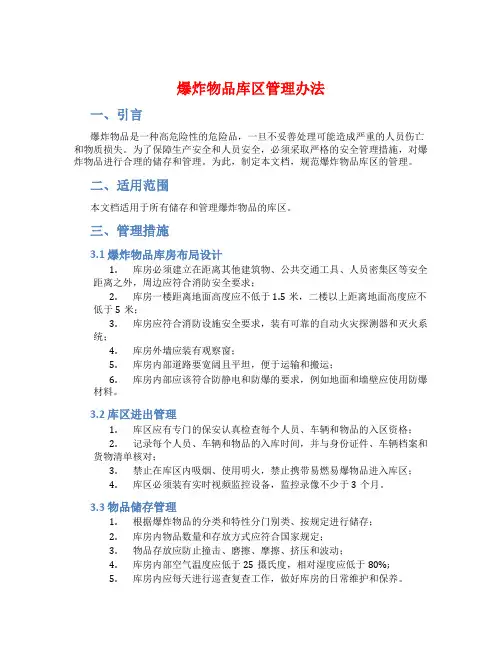 爆炸物品库区管理办法

一、引言

爆炸物品是一种高危险性的危险品，一旦不妥善处理可能造成严重的人员伤亡和物质损失。为了保障生产安全和人员安全，必须采取严格的安全管理措施，对爆炸物品进行合理的储存和管理。为此，制定本文档，规范爆炸物品库区的管理。

二、适用范围

本文档适用于所有储存和管理爆炸物品的库区。

三、管理措施

3.1 爆炸物品库房布局设计

1. 库房必须建立在距离其他建筑物、公共交通工具、人员密集区等安全距离之外，周边应符合消防安全要求；

2. 库房一楼距离地面高度应不低于 1.5 米，二楼以上距离地面高度应不低于 5 米；

3. 库房应符合消防设施安全要求，装有可靠的自动火灾探测器和灭火系统；

4. 库房外墙应装有观察窗；

5. 库房内部道路要宽阔且平坦，便于运输和搬运；

6. 库房内部应该符合防静电和防爆的要求，例如地面和墙壁应使用防爆材料。

3.2 库区进出管理

1. 库区应有专门的保安认真检查每个人员、车辆和物品的入区资格；

2. 记录每个人员、车辆和物品的入库时间，并与身份证件、车辆档案和货物清单核对；

3. 禁止在库区内吸烟、使用明火，禁止携带易燃易爆物品进入库区；

4. 库区必须装有实时视频监控设备，监控录像不少于 3 个月。

3.3 物品储存管理

1. 根据爆炸物品的分类和特性分门别类、按规定进行储存；

2. 库房内物品数量和存放方式应符合国家规定；

3. 物品存放应防止撞击、磨擦、摩擦、挤压和波动；

4. 库房内部空气温度应低于 25 摄氏度，相对湿度应低于 80%；

5. 库房内应每天进行巡查复查工作，做好库房的日常维护和保养。